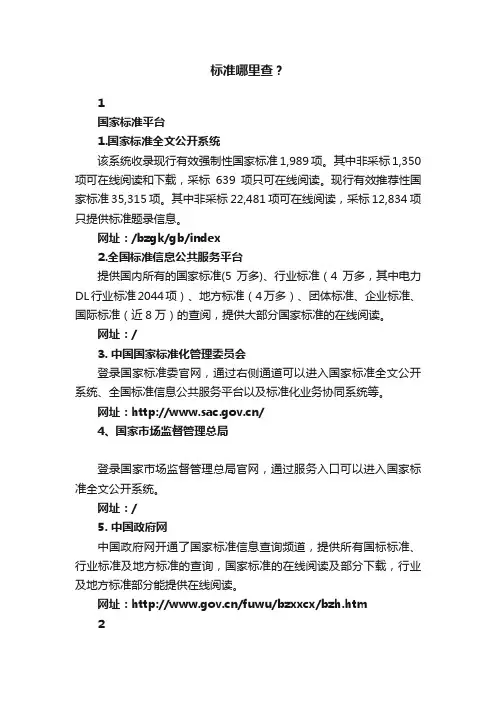 标准哪里查？

1

国家标准平台

1.国家标准全文公开系统

该系统收录现行有效强制性国家标准 1,989 项。其中非采标 1,350 项可在线阅读和下载，采标 639 项只可在线阅读。现行有效推荐性国家标准 35,315 项。其中非采标 22,481 项可在线阅读，采标 12,834 项只提供标准题录信息。

网址：/bzgk/gb/index

2.全国标准信息公共服务平台

提供国内所有的国家标准(5 万多)、行业标准（4 万多，其中电力 DL 行业标准 2044 项）、地方标准（4万多）、团体标准、企业标准、国际标准（近 8 万）的查询，提供大部分国家标准的在线阅读。

网址：/

3. 中国国家标准化管理委员会

登录国家标准委官网，通过右侧通道可以进入国家标准全文公开系统、全国标准信息公共服务平台以及标准化业务协同系统等。

网址：http://www.sac.gov.cn/

4、国家市场监督管理总局

登录国家市场监督管理总局官网，通过服务入口可以进入国家标准全文公开系统。

网址：/

5. 中国政府网

中国政府网开通了国家标准信息查询频道，提供所有国标标准、行业标准及地方标准的查询，国家标准的在线阅读及部分下载，行业及地方标准部分能提供在线阅读。

网址：http://www.gov.cn/fuwu/bzxxcx/bzh.htm

2